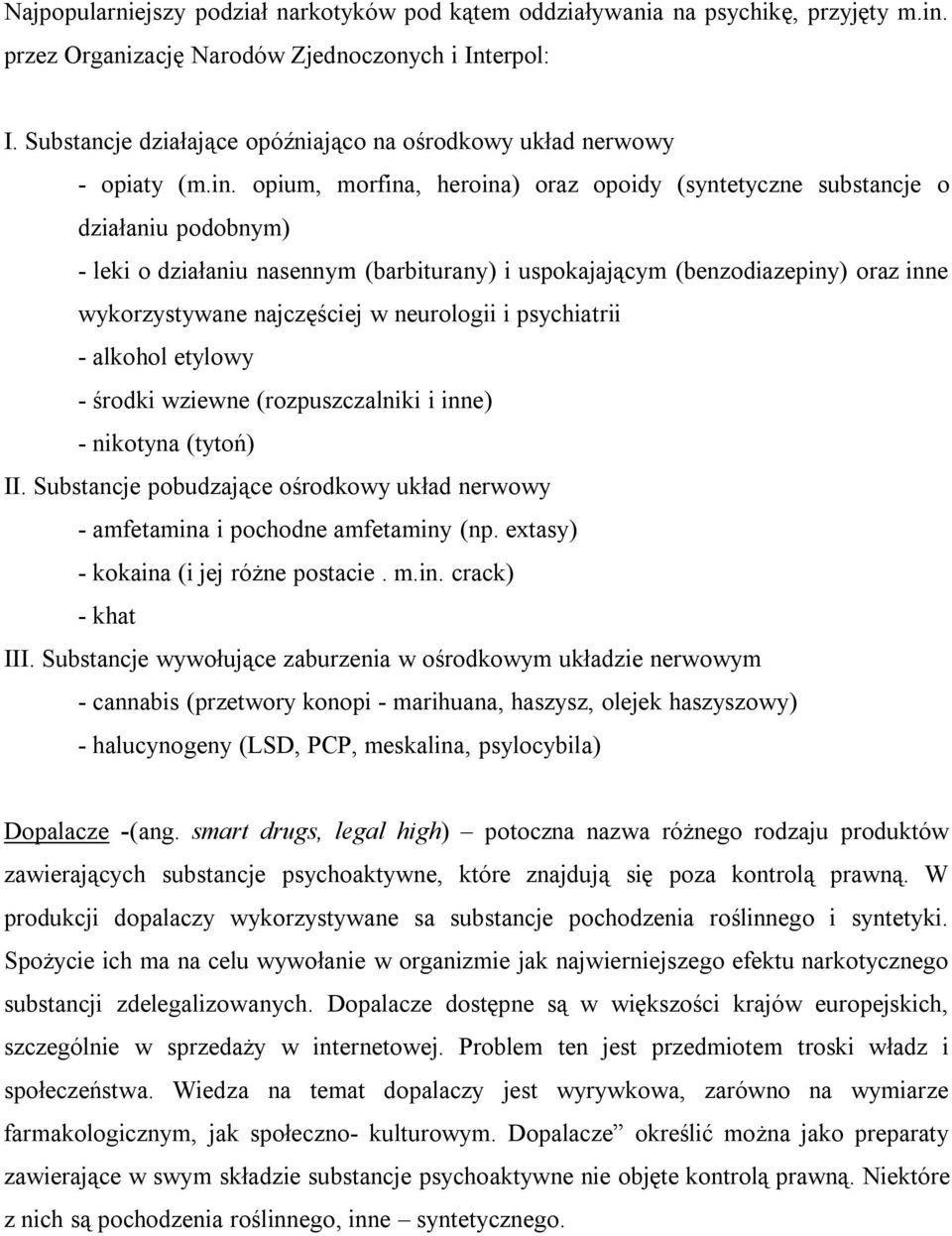 Najpopularniejszy podział narkotyków pod kątem oddziaływania na psychikę, przyjęty m.in. przez Organizację Narodów Zjednoczonych i Interpol:

I. Substancje działające opóźniająco na ośrodkowy układ nerwowy

- opiaty (m.in. opium, morfina, heroina) oraz opoidy (syntetyczne substancje o działaniu podobnym)

- leki o działaniu nasennym (barbiturany) i uspokajającym (benzodiazepiny) oraz inne wykorzystywane najczęściej w neurologii i psychiatrii

- alkohol etylowy

- środki wziewne (rozpuszczalniki i inne)

- nikotyna (tytoń)

II. Substancje pobudzające ośrodkowy układ nerwowy

- amfetamina i pochodne amfetaminy (np. extasy)

- kokaina (i jej różne postacie . m.in. crack)

- khat

III. Substancje wywołujące zaburzenia w ośrodkowym układzie nerwowym

- cannabis (przetwory konopi - marihuana, haszysz, olejek haszyszowy)

- halucynogeny (LSD, PCP, meskalina, psylocybila)

Dopalacze -(ang. smart drugs, legal high) – potoczna nazwa różnego rodzaju produktów zawierających substancje psychoaktywne, które znajdują się poza kontrolą prawną. W produkcji dopalaczy wykorzystywane sa substancje pochodzenia roślinnego i syntetyki. Spożycie ich ma na celu wywołanie w organizmie jak najwierniejszego efektu narkotycznego substancji zdelegalizowanych. Dopalacze dostępne są w większości krajów europejskich, szczególnie w sprzedaży w internetowej. Problem ten jest przedmiotem troski władz i społeczeństwa. Wiedza na temat dopalaczy jest wyrywkowa, zarówno na wymiarze farmakologicznym, jak społeczno- kulturowym. Dopalacze” określić można jako preparaty zawierające w swym składzie substancje psychoaktywne nie objęte kontrolą prawną. Niektóre z nich są pochodzenia roślinnego, inne – syntetycznego.